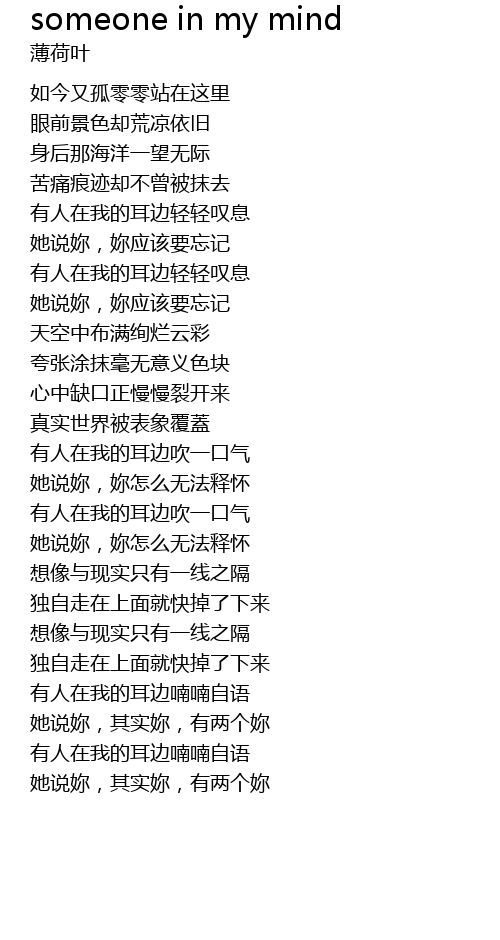 someone in my mind
薄荷叶

如今又孤零零站在这里
眼前景色却荒凉依旧
身后那海洋一望无际
苦痛痕迹却不曾被抹去
有人在我的耳边轻轻叹息
她说妳，妳应该要忘记
有人在我的耳边轻轻叹息
她说妳，妳应该要忘记
天空中布满绚烂云彩
夸张涂抹毫无意义色块
心中缺口正慢慢裂开来
真实世界被表象覆盖
有人在我的耳边吹一口气
她说妳，妳怎么无法释怀
有人在我的耳边吹一口气
她说妳，妳怎么无法释怀
想像与现实只有一线之隔
独自走在上面就快掉了下来
想像与现实只有一线之隔
独自走在上面就快掉了下来
有人在我的耳边喃喃自语
她说妳，其实妳，有两个妳
有人在我的耳边喃喃自语
她说妳，其实妳，有两个妳